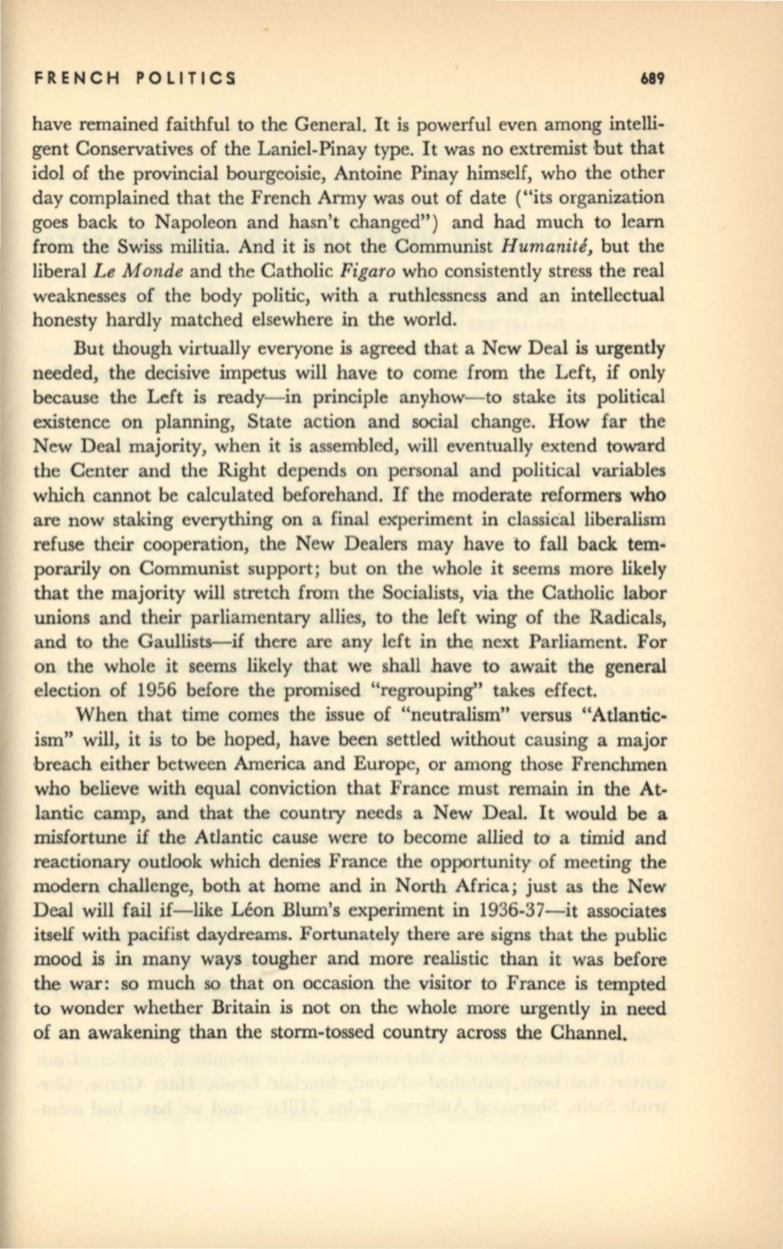 FRENCH POLITICS 689

have remained faithful to the General. It is powerful even among intelligent Conservatives of the Laniel-Pinay type. It was no extremist but that idol of the provincial bourgeoisie, Antoine Pinay himself, who the other day complained that the French Army was out of date ("its organization goes back to Napoleon and hasn't changed") and had much to learn from the Swiss militia. And it is not the Communist Humanité, but the liberal Le Monde and the Catholic Figaro who consistently stress the real weaknesses of the body politic, with a ruthlessness and an intellectual honesty hardly matched elsewhere in the world.

But though virtually everyone is agreed that a New Deal is urgently needed, the decisive impetus will have to come from the Left, if only because the Left is ready—in principle anyhow—to stake its political existence on planning, State action and social change. How far the New Deal majority, when it is assembled, will eventually extend toward the Center and the Right depends on personal and political variables which cannot be calculated beforehand. If the moderate reformers who are now staking everything on a final experiment in classical liberalism refuse their cooperation, the New Dealers may have to fall back temporarily on Communist support; but on the whole it seems more likely that the majority will stretch from the Socialists, via the Catholic labor unions and their parliamentary allies, to the left wing of the Radicals, and to the Gaullists—if there are any left in the next Parliament. For on the whole it seems likely that we shall have to await the general election of 1956 before the promised "regrouping" takes effect.

When that time comes the issue of "neutralism" versus "Atlanticism" will, it is to be hoped, have been settled without causing a major breach either between America and Europe, or among those Frenchmen who believe with equal conviction that France must remain in the Atlantic camp, and that the country needs a New Deal. It would be a misfortune if the Atlantic cause were to become allied to a timid and reactionary outlook which denies France the opportunity of meeting the modern challenge, both at home and in North Africa; just as the New Deal will fail if—like Léon Blum's experiment in 1936-37—it associates itself with pacifist daydreams. Fortunately there are signs that the public mood is in many ways tougher and more realistic than it was before the war: so much so that on occasion the visitor to France is tempted to wonder whether Britain is not on the whole more urgently in need of an awakening than the storm-tossed country across the Channel.